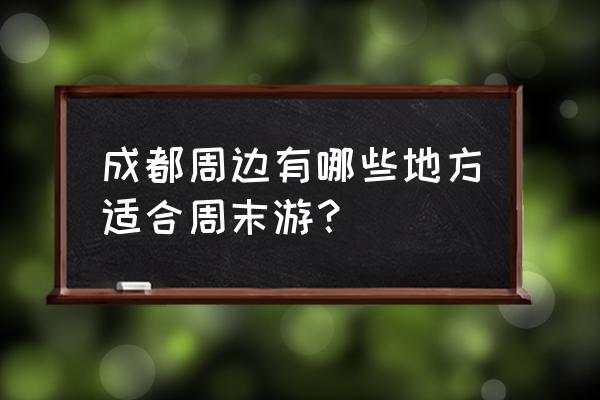 成都周边有哪些地方适合周末游？